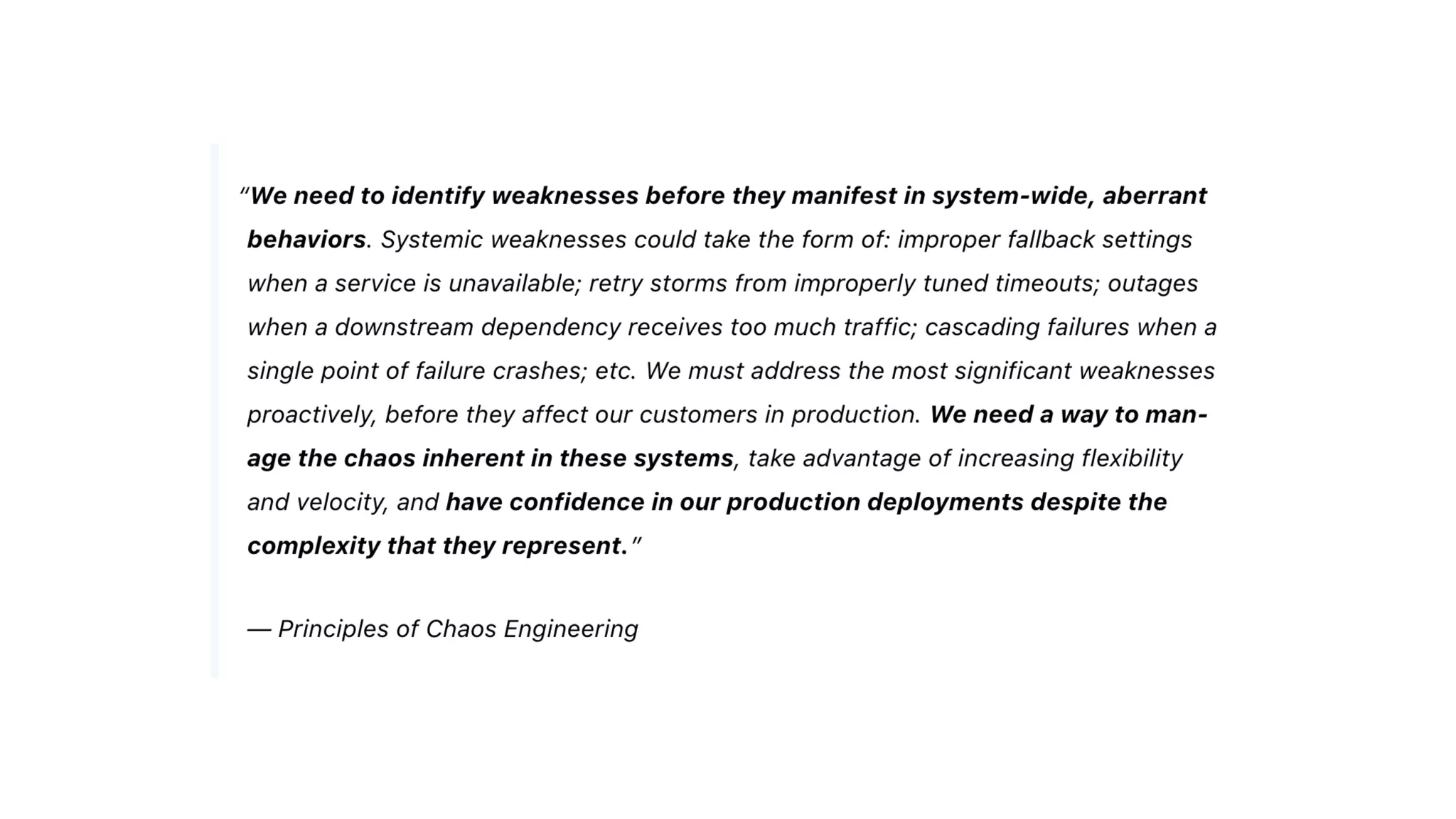 “We need to identify weaknesses before they manifest in system-wide, aberrant behaviors. Systemic weaknesses could take the form of: improper fallback settings when a service is unavailable; retry storms from improperly tuned timeouts; outages when a downstream dependency receives too much traffic; cascading failures when a single point of failure crashes; etc. We must address the most significant weaknesses proactively, before they affect our customers in production. We need a way to manage the chaos inherent in these systems, take advantage of increasing flexibility and velocity, and have confidence in our production deployments despite the complexity that they represent.”

— Principles of Chaos Engineering